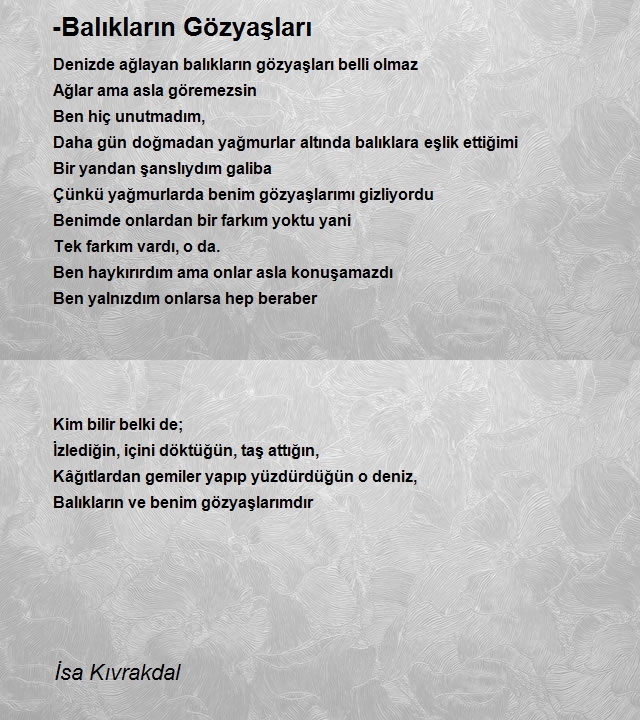 -Balıkların Gözyaşları

Denizde ağlayan balıkların gözyaşları belli olmaz
Ağlar ama asla göremezsin
Ben hiç unutmadım,
Daha gün doğmadan yağmurlar altında balıklara eşlik ettiğimi
Bir yandan şanslıydım galiba
Çünkü yağmurlarda benim gözyaşlarımı gizliyordu
Benimde onlardan bir farkım yoktu yani
Tek farkım vardı, o da.
Ben haykırırdım ama onlar asla konuşamazdı
Ben yalnızdım onlarsa hep beraber

Kim bilir belki de;
İzlediğin, içini döktüğün, taş attığın,
Kâğıtlardan gemiler yapıp yüzdürdüğün o deniz,
Balıkların ve benim gözyaşlarımdır

İsa Kıvrakdal